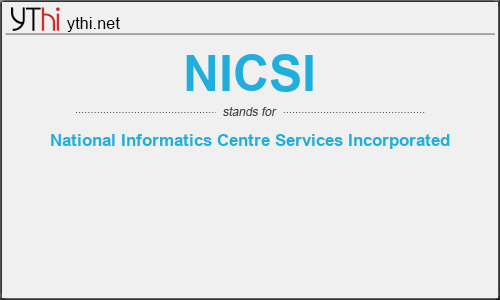 YThi ythi.net

NICSI

stands for

National Informatics Centre Services Incorporated